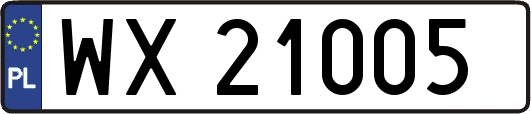 PL
WX 21005